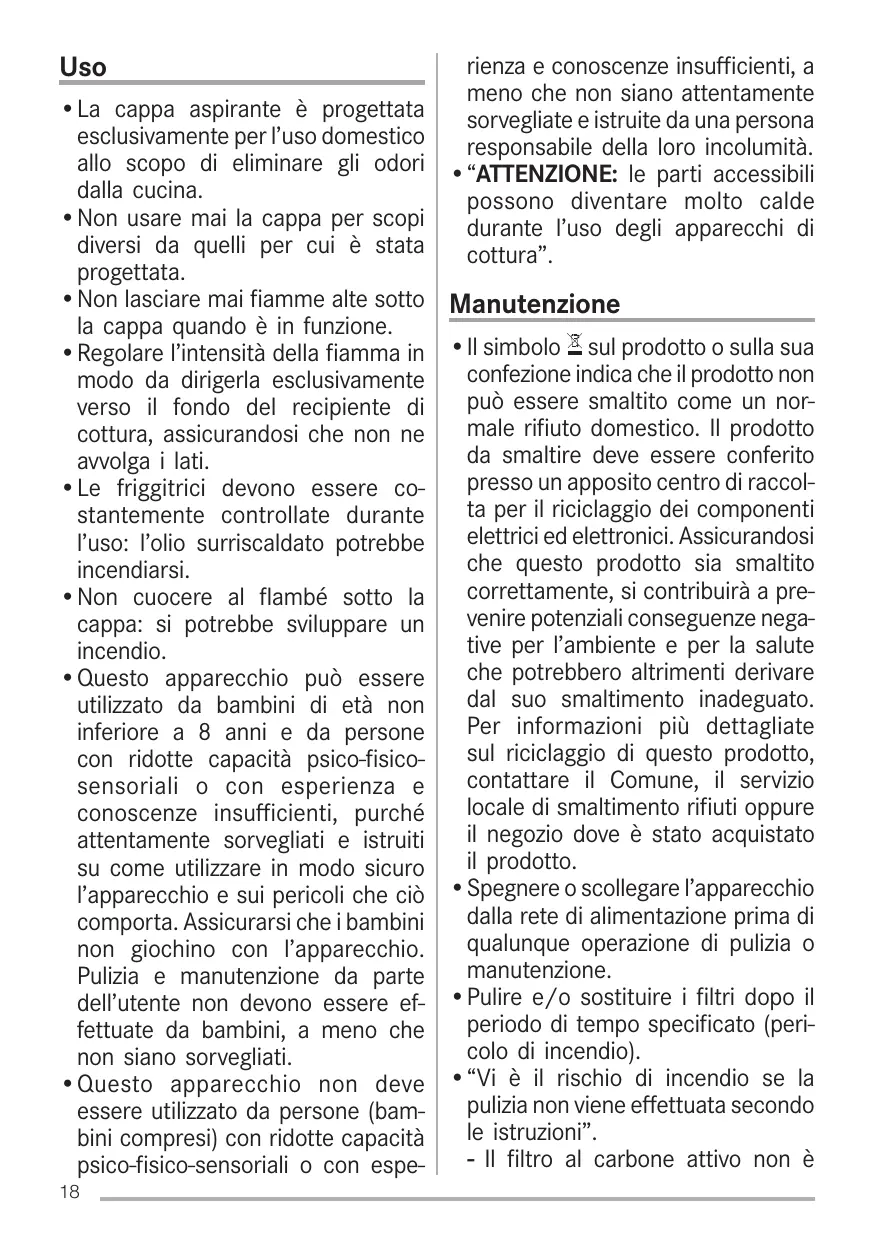 Uso

• La cappa aspirante è progettata esclusivamente per l'uso domestico allo scopo di eliminare gli odori dalla cucina.
• Non usare mai la cappa per scopi diversi da quelli per cui è stata progettata.
• Non lasciare mai fiamme alte sotto la cappa quando è in funzione.
• Regolare l'intensità della fiamma in modo da dirigerla esclusivamente verso il fondo del recipiente di cottura, assicurandosi che non ne avvolga i lati.
• Le friggitrici devono essere costantemente controllate durante l'uso: l'olio surriscaldato potrebbe incendiarsi.
• Non cuocere al flambé sotto la cappa: si potrebbe sviluppare un incendio.
• Questo apparecchio può essere utilizzato da bambini di età non inferiore a 8 anni e da persone con ridotte capacità psico-fisico-sensoriali o con esperienza e conoscenze insufficienti, purché attentamente sorvegliati e istruiti su come utilizzare in modo sicuro l'apparecchio e sui pericoli che ciò comporta. Assicurarsi che i bambini non giochino con l'apparecchio. Pulizia e manutenzione da parte dell'utente non devono essere effettuate da bambini, a meno che non siano sorvegliati.
• Questo apparecchio non deve essere utilizzato da persone (bambini compresi) con ridotte capacità psico-fisico-sensoriali o con esperienza e conoscenze insufficienti, a meno che non siano attentamente sorvegliate e istruite da una persona responsabile della loro incolumità.
• "ATTENZIONE: le parti accessibili possono diventare molto calde durante l'uso degli apparecchi di cottura".

Manutenzione

• Il simbolo sul prodotto o sulla sua confezione indica che il prodotto non può essere smaltito come un normale rifiuto domestico. Il prodotto da smaltire deve essere conferito presso un apposito centro di raccolta per il riciclaggio dei componenti elettrici ed elettronici. Assicurandosi che questo prodotto sia smaltito correttamente, si contribuirà a prevenire potenziali conseguenze negative per l'ambiente e per la salute che potrebbero altrimenti derivare dal suo smaltimento inadeguato. Per informazioni più dettagliate sul riciclaggio di questo prodotto, contattare il Comune, il servizio locale di smaltimento rifiuti oppure il negozio dove è stato acquistato il prodotto.
• Spegnere o scollegare l'apparecchio dalla rete di alimentazione prima di qualunque operazione di pulizia o manutenzione.
• Pulire e/o sostituire i filtri dopo il periodo di tempo specificato (pericolo di incendio).
• "Vi è il rischio di incendio se la pulizia non viene effettuata secondo le istruzioni".
- Il filtro al carbone attivo non è

18